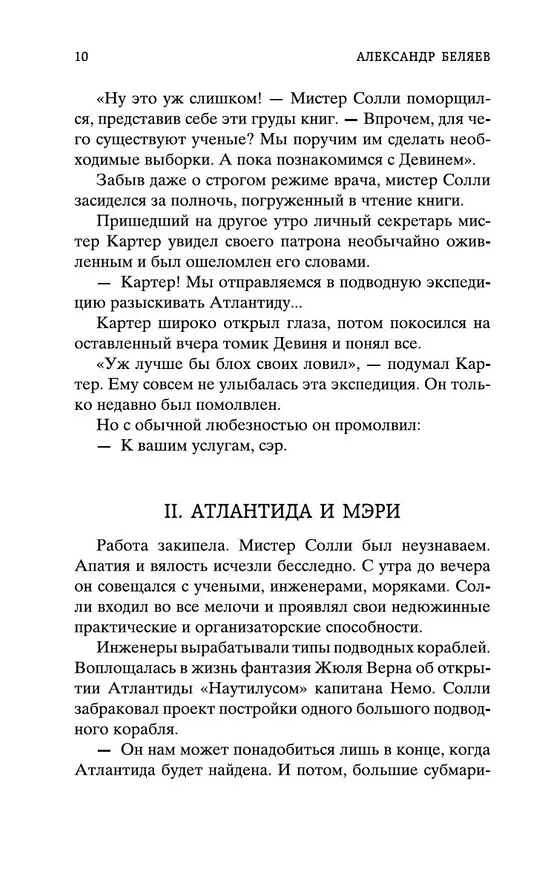 10 АЛЕКСАНДР БЕЛЯЕВ

«Ну это уж слишком! — Мистер Солли поморщился, представив себе эти груды книг. — Впрочем, для чего существуют ученые? Мы поручим им сделать необходимые выборки. А пока познакомимся с Девинем».

Забыв даже о строгом режиме врача, мистер Солли засиделся за полночь, погруженный в чтение книги.

Пришедший на другое утро личный секретарь мистер Картер увидел своего патрона необычайно оживленным и был ошеломлен его словами.

— Картер! Мы отправляемся в подводную экспедицию разыскивать Атлантиду...

Картер широко открыл глаза, потом покосился на оставленный вчера томик Девиня и понял все.

«Уж лучше бы блох своих ловил», — подумал Картер. Ему совсем не улыбалась эта экспедиция. Он только недавно был помолвлен.

Но с обычной любезностью он промолвил:

— К вашим услугам, сэр.

II. АТЛАНТИДА И МЭРИ

Работа закипела. Мистер Солли был неузнаваем. Апатия и вялость исчезли бесследно. С утра до вечера он совещался с учеными, инженерами, моряками. Солли входил во все мелочи и проявлял свои недюжинные практические и организаторские способности.

Инженеры вырабатывали типы подводных кораблей. Воплощалась в жизнь фантазия Жюля Верна об открытии Атлантиды «Наутилусом» капитана Немо. Солли забраковал проект постройки одного большого подводного корабля.

— Он нам может понадобиться лишь в конце, когда Атлантида будет найдена. И потом, большие субмари-